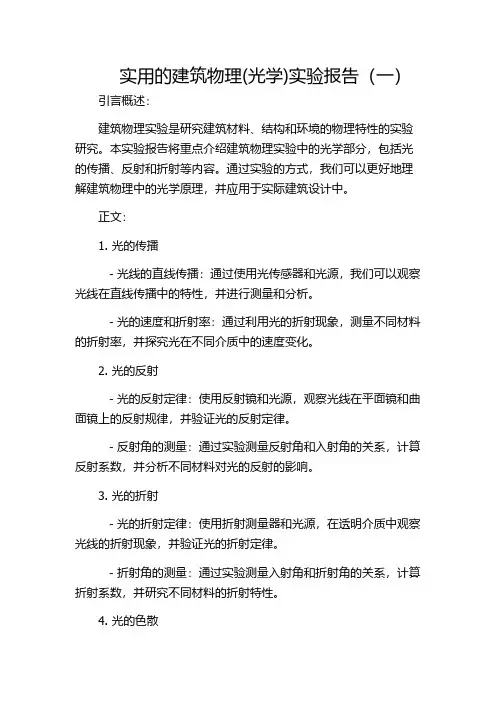 实用的建筑物理(光学)实验报告（一）

引言概述：

建筑物理实验是研究建筑材料、结构和环境的物理特性的实验研究。本实验报告将重点介绍建筑物理实验中的光学部分，包括光的传播、反射和折射等内容。通过实验的方式，我们可以更好地理解建筑物理中的光学原理，并应用于实际建筑设计中。

正文：

1. 光的传播

- 光线的直线传播：通过使用光传感器和光源，我们可以观察光线在直线传播中的特性，并进行测量和分析。

- 光的速度和折射率：通过利用光的折射现象，测量不同材料的折射率，并探究光在不同介质中的速度变化。

2. 光的反射

- 光的反射定律：使用反射镜和光源，观察光线在平面镜和曲面镜上的反射规律，并验证光的反射定律。

- 反射角的测量：通过实验测量反射角和入射角的关系，计算反射系数，并分析不同材料对光的反射的影响。

3. 光的折射

- 光的折射定律：使用折射测量器和光源，在透明介质中观察光线的折射现象，并验证光的折射定律。

- 折射角的测量：通过实验测量入射角和折射角的关系，计算折射系数，并研究不同材料的折射特性。

4. 光的色散